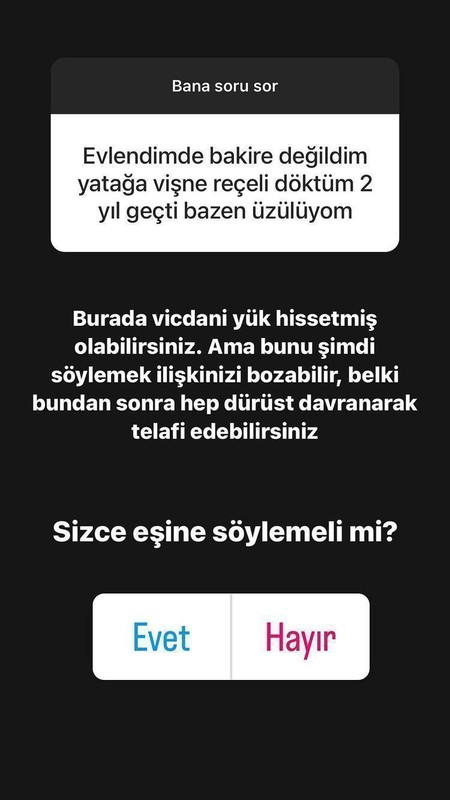 Bana soru sor

Evlendimde bakire değildim yatağa vişne reçeli döktüm 2 yıl geçti bazen üzülüyom

Burada vicdani yük hissetmiş olabilirsiniz. Ama bunu şimdi söylemek ilişkinizi bozabilir, belki bundan sonra hep dürüst davranarak telafi edebilirsiniz

Sizce eşine söylemeli mi?

Evet

Hayır